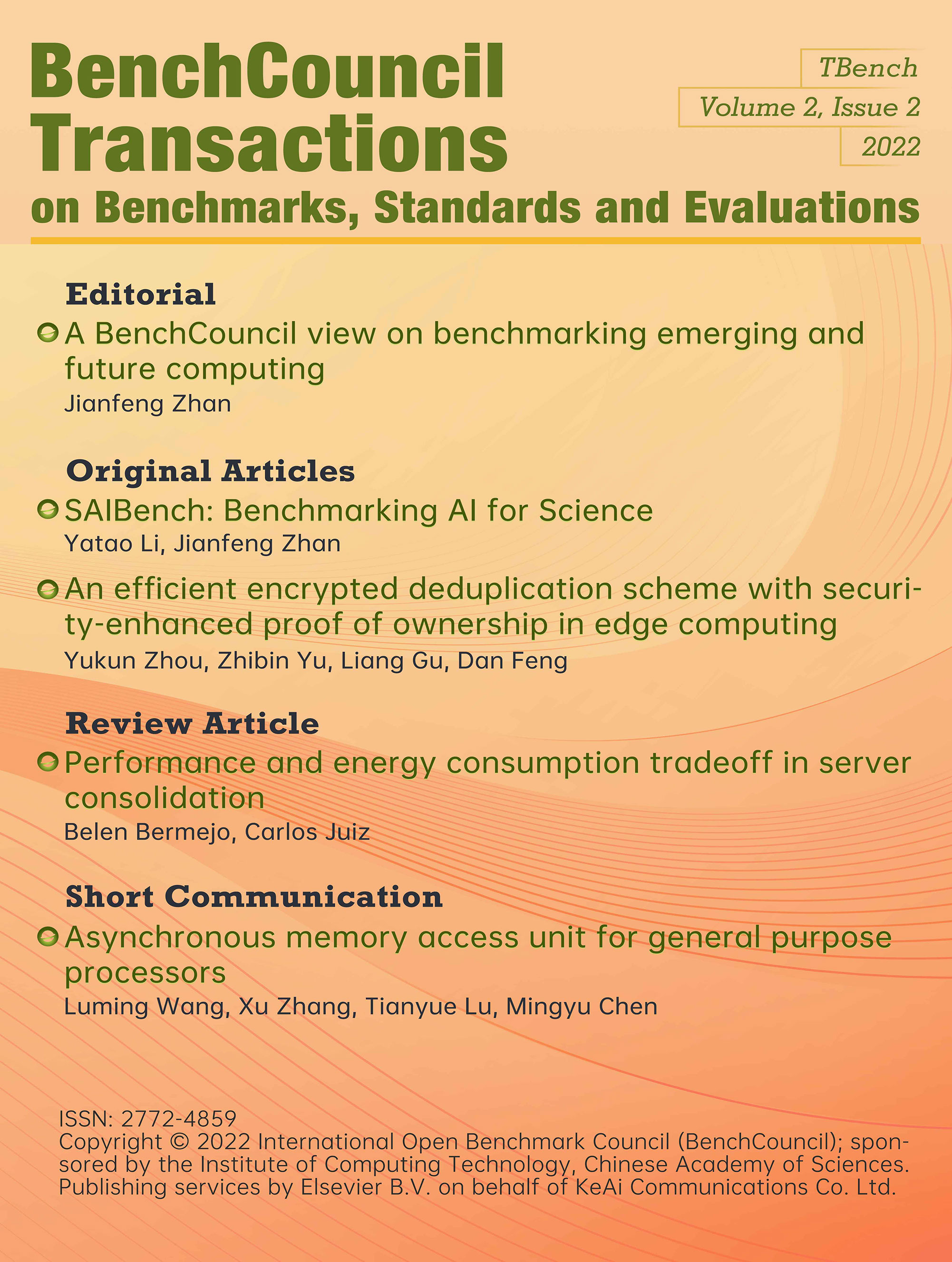 BenchCouncil Transactions

on Benchmarks, Standards and Evaluations

TBench
Volume 2, Issue 2
2022

Editorial

• A BenchCouncil view on benchmarking emerging and future computing
Jianfeng Zhan

Original Articles

• SAIBench: Benchmarking AI for Science
Yatao Li, Jianfeng Zhan

• An efficient encrypted deduplication scheme with security-enhanced proof of ownership in edge computing
Yukun Zhou, Zhibin Yu, Liang Gu, Dan Feng

Review Article

• Performance and energy consumption tradeoff in server consolidation
Belen Bermejo, Carlos Juiz

Short Communication

• Asynchronous memory access unit for general purpose processors
Luming Wang, Xu Zhang, Tianyue Lu, Mingyu Chen

ISSN: 2772-4859
Copyright © 2022 International Open Benchmark Council (BenchCouncil); sponsored by the Institute of Computing Technology, Chinese Academy of Sciences. Publishing services by Elsevier B.V. on behalf of KeAi Communications Co. Ltd.